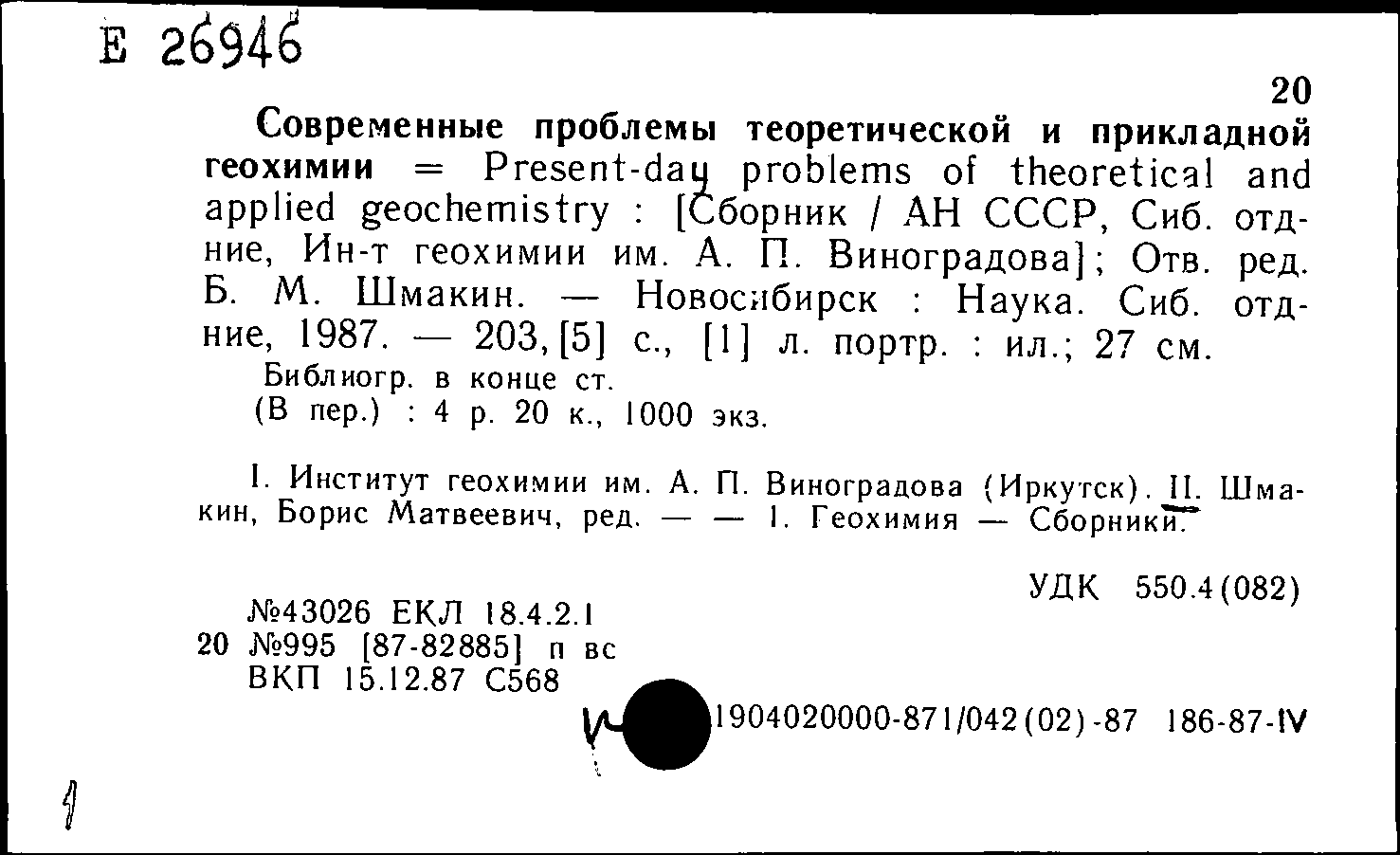 Е 26946

20

Современные проблемы теоретической и прикладной геохимии = Present-day problems of theoretical and applied geochemistry : [Сборник / АН СССР, Сиб. отд-ние, Ин-т геохимии им. А. П. Виноградова]; Отв. ред. Б. М. Шмакин. — Новосибирск : Наука. Сиб. отд-ние, 1987. — 203, [5] с., [1] л. портр. : ил.; 27 см.
Библиогр. в конце ст.
(В пер.) : 4 р. 20 к., 1000 экз.

I. Институт геохимии им. А. П. Виноградова (Иркутск). II. Шмакин, Борис Матвеевич, ред. — — 1. Геохимия — Сборники.

УДК 550.4(082)

№43026 ЕКЛ 18.4.2.1
20 №995 [87-82885] п вс
ВКП 15.12.87 С568

1904020000-871/042(02)-87 186-87-IV

1